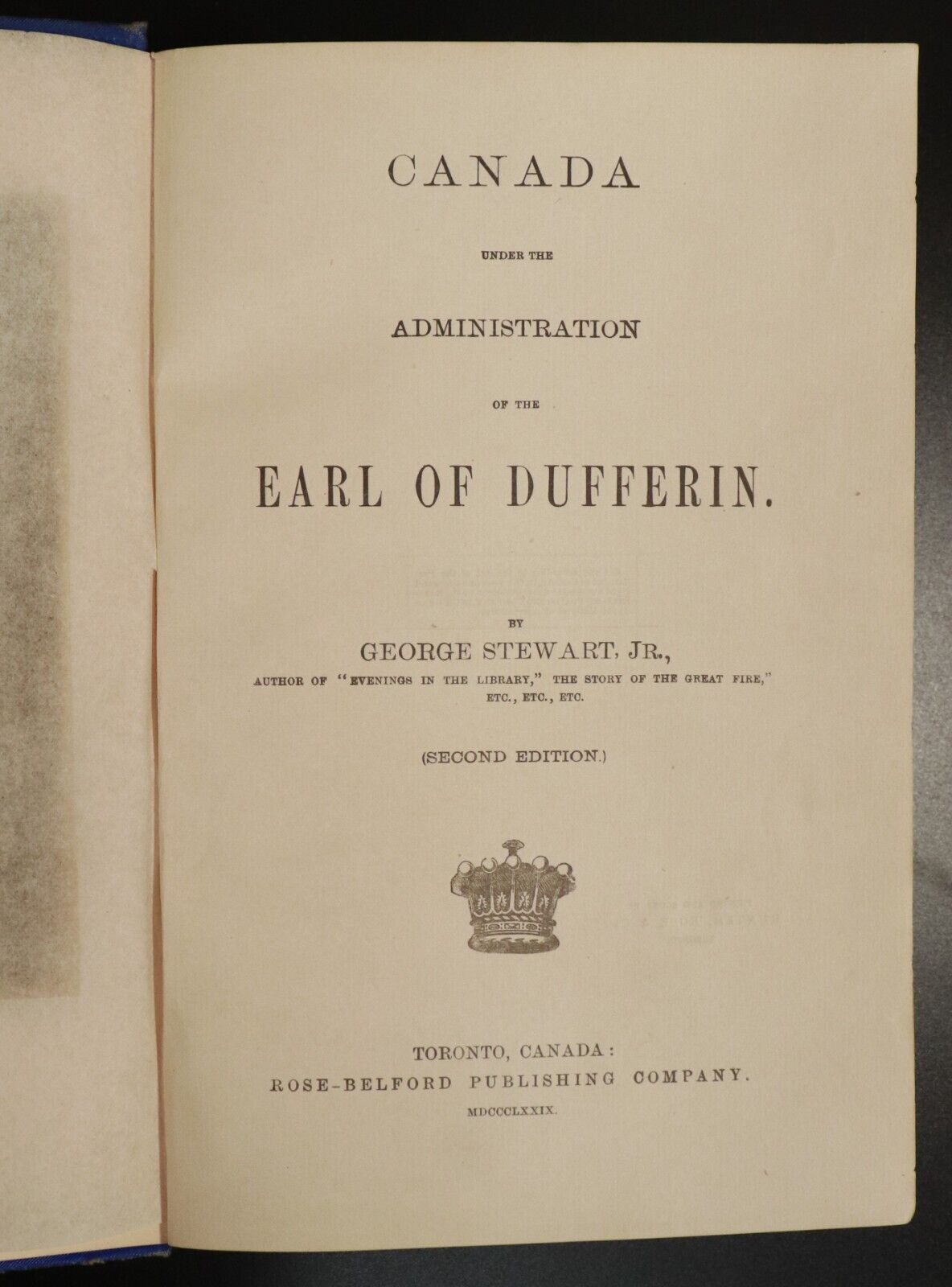 CANADA

UNDER THE

ADMINISTRATION

OF THE

EARL OF DUFFERIN.

BY

GEORGE STEWART, JR.,

AUTHOR OF "EVENINGS IN THE LIBRARY," THE STORY OF THE GREAT FIRE," ETC., ETC., ETC.

(SECOND EDITION.)

TORONTO, CANADA:
ROSE-BELFORD PUBLISHING COMPANY.
MDCCCLXXIX.